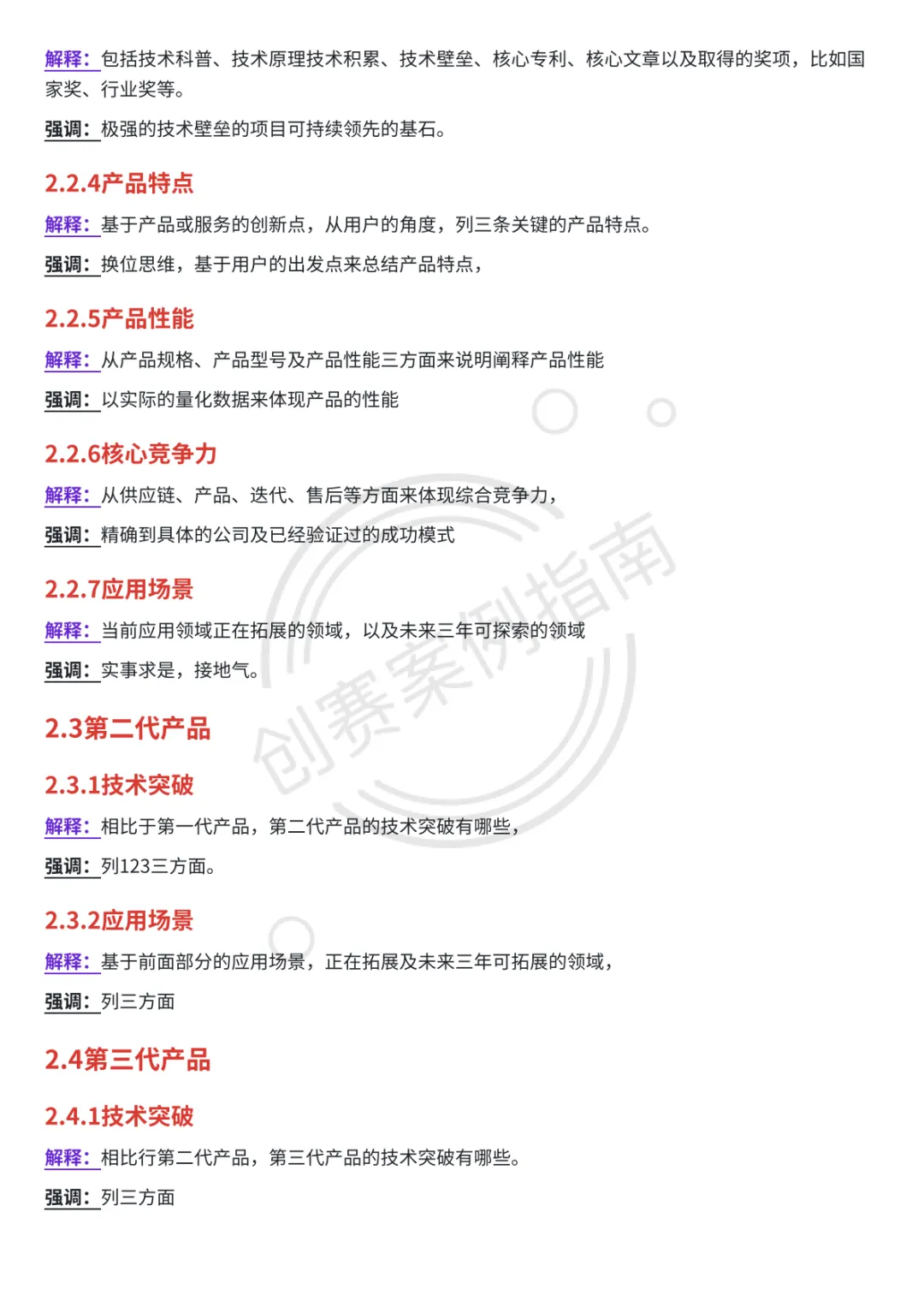 解释：包括技术科普、技术原理技术积累、技术壁垒、核心专利、核心文章以及取得的奖项，比如国家奖、行业奖等。

强调：极强的技术壁垒的项目可持续领先的基石。

2.2.4产品特点

解释：基于产品或服务的创新点，从用户的角度，列三条关键的产品特点。

强调：换位思维，基于用户的出发点来总结产品特点，

2.2.5产品性能

解释：从产品规格、产品型号及产品性能三方面来说明阐释产品性能

强调：以实际的量化数据来体现产品的性能

2.2.6核心竞争力

解释：从供应链、产品、迭代、售后等方面来体现综合竞争力，

强调：精确到具体的公司及已经验证过的成功模式

2.2.7应用场景

解释：当前应用领域正在拓展的领域，以及未来三年可探索的领域

强调：实事求是，接地气。

2.3第二代产品

2.3.1技术突破

解释：相比于第一代产品，第二代产品的技术突破有哪些，

强调：列123三方面。

2.3.2应用场景

解释：基于前面部分的应用场景，正在拓展及未来三年可拓展的领域，

强调：列三方面

2.4第三代产品

2.4.1技术突破

解释：相比行第二代产品，第三代产品的技术突破有哪些。

强调：列三方面

创赛案例指南